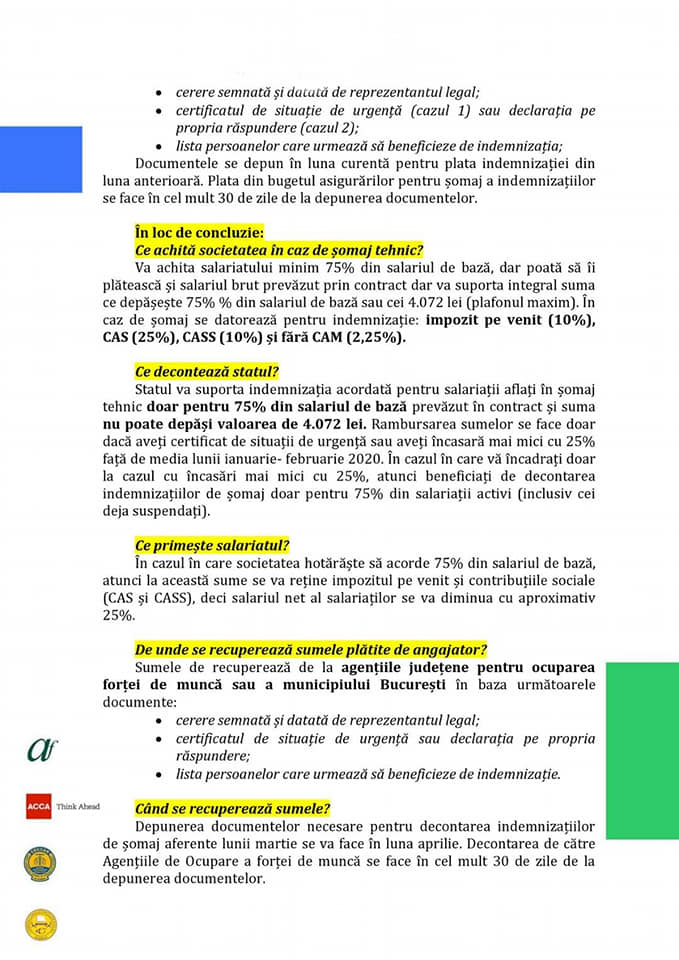 • cerere semnată și datată de reprezentantul legal;
• certificatul de situație de urgență (cazul 1) sau declarația pe propria răspundere (cazul 2);
• lista persoanelor care urmează să beneficieze de indemnizația;

Documentele se depun în luna curentă pentru plata indemnizației din luna anterioară. Plata din bugetul asigurărilor pentru șomaj a indemnizațiilor se face în cel mult 30 de zile de la depunerea documentelor.

În loc de concluzie:
Ce achită societatea în caz de șomaj tehnic?
Va achita salariatului minim 75% din salariul de bază, dar poată să îi plătească și salariul brut prevăzut prin contract dar va suporta integral suma ce depășește 75% % din salariul de bază sau cei 4.072 lei (plafonul maxim). În caz de șomaj se datorează pentru indemnizație: impozit pe venit (10%), CAS (25%), CASS (10%) și fără CAM (2,25%).

Ce decontează statul?
Statul va suporta indemnizația acordată pentru salariații aflați în șomaj tehnic doar pentru 75% din salariul de bază prevăzut în contract și suma nu poate depăși valoarea de 4.072 lei. Rambursarea sumelor se face doar dacă aveți certificat de situații de urgență sau aveți încasară mai mici cu 25% față de media lunii ianuarie- februarie 2020. În cazul în care vă încadrați doar la cazul cu încasări mai mici cu 25%, atunci beneficiați de decontarea indemnizațiilor de șomaj doar pentru 75% din salariații activi (inclusiv cei deja suspendați).

Ce primește salariatul?
În cazul în care societatea hotărăște să acorde 75% din salariul de bază, atunci la această sume se va reține impozitul pe venit și contribuțiile sociale (CAS și CASS), deci salariul net al salariaților se va diminua cu aproximativ 25%.

De unde se recuperează sumele plătite de angajator?
Sumele de recuperează de la agențiile județene pentru ocuparea forței de muncă sau a municipiului București în baza următoarele documente:
• cerere semnată și datată de reprezentantul legal;
• certificatul de situație de urgență sau declarația pe propria răspundere;
• lista persoanelor care urmează să beneficieze de indemnizație.

Când se recuperează sumele?
Depunerea documentelor necesare pentru decontarea indemnizațiilor de șomaj aferente lunii martie se va face în luna aprilie. Decontarea de către Agențiile de Ocupare a forței de muncă se face în cel mult 30 de zile de la depunerea documentelor.

ACCA Think Ahead